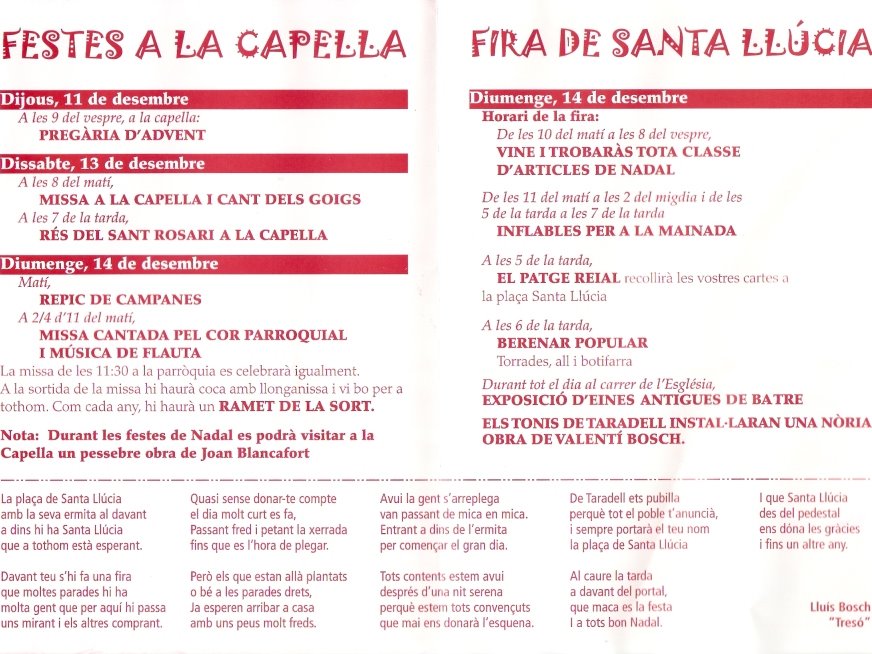 FESTES A LA CAPELLA

Dijous, 11 de desembre
A les 9 del vespre, a la capella:
PREGÀRIA D'ADVENT

Dissabte, 13 de desembre
A les 8 del matí,
MISSA A LA CAPELLA I CANT DELS GOIGS
A les 7 de la tarda,
RÉS DEL SANT ROSARI A LA CAPELLA

Diumenge, 14 de desembre
Matí,
REPIC DE CAMPANES
A 2/4 d'11 del matí,
MISSA CANTADA PEL COR PARROQUIAL
I MÚSICA DE FLAUTA
La missa de les 11:30 a la parròquia es celebrarà igualment.
A la sortida de la missa hi haurà coca amb llonganissa i vi bo per a tothom. Com cada any, hi haurà un RAMET DE LA SORT.

Nota: Durant les festes de Nadal es podrà visitar a la Capella un pessebre obra de Joan Blancafort

FIRA DE SANTA LLÚCIA

Diumenge, 14 de desembre
Horari de la fira:
De les 10 del matí a les 8 del vespre,
VINE I TROBARÀS TOTA CLASSE D'ARTICLES DE NADAL

De les 11 del matí a les 2 del migdia i de les 5 de la tarda a les 7 de la tarda
INFLABLES PER A LA MAINADA

A les 5 de la tarda,
EL PATGE REIAL recollirà les vostres cartes a la plaça Santa Llúcia

A les 6 de la tarda,
BERENAR POPULAR
Torrades, all i botifarra

Durant tot el dia al carrer de l'Església,
EXPOSICIÓ D'EINES ANTIGUES DE BATRE

ELS TONIS DE TARADELL INSTAL·LARAN UNA NÒRIA OBRA DE VALENTÍ BOSCH.

La plaça de Santa Llúcia
amb la seva ermita al davant
a dins hi ha Santa Llúcia
que a tothom està esperant.

Davant teu s'hi fa una fira
que moltes parades hi ha
molta gent que per aquí hi passa
uns mirant i els altres comprant.

Quasi sense donar-te compte
el dia molt curt es fa,
Passant fred i petant la xerrada
fins que es l'hora de plegar.

Però els que estan allà plantats
o bé a les parades drets,
Ja esperen arribar a casa
amb uns peus molt freds.

Avui la gent s'arreplega
van passant de mica en mica.
Entrant a dins de l'ermita
per començar el gran dia.

Tots contents estem avui
després d'una nit serena
perquè estem tots convençuts
que mai ens donarà l'esquena.

De Taradell ets pubilla
perquè tot el poble t'anuncià,
i sempre portarà el teu nom
la plaça de Santa Llúcia

Al caure la tarda
a davant del portal,
que maca es la festa
I a tots bon Nadal.

I que Santa Llúcia
des del pedestal
ens dóna les gràcies
i fins un altre any.

Lluís Bosch
"Tresó"